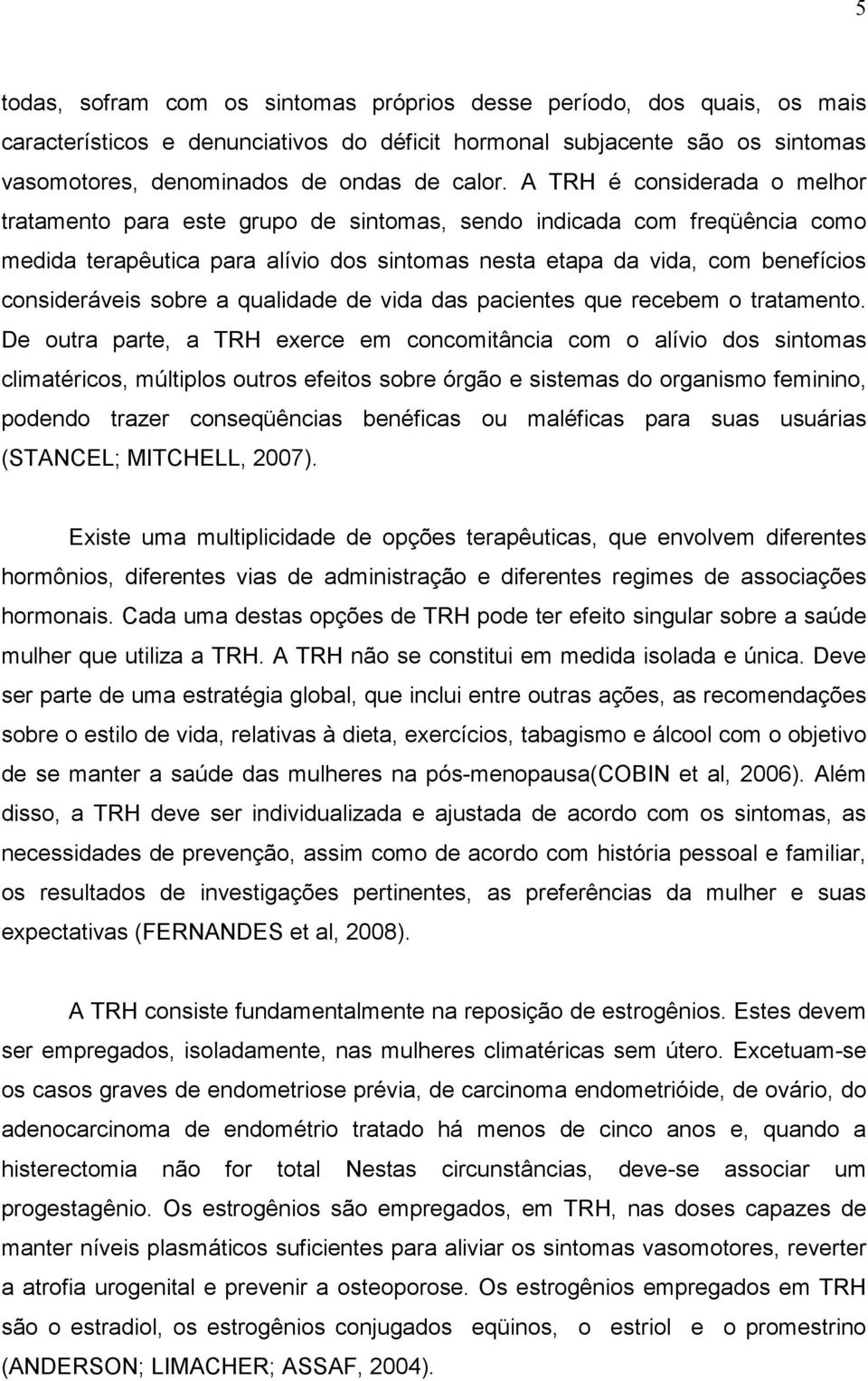 5

todas, sofram com os sintomas próprios desse período, dos quais, os mais característicos e denunciativos do déficit hormonal subjacente são os sintomas vasomotores, denominados de ondas de calor. A TRH é considerada o melhor tratamento para este grupo de sintomas, sendo indicada com freqüência como medida terapêutica para alívio dos sintomas nesta etapa da vida, com benefícios consideráveis sobre a qualidade de vida das pacientes que recebem o tratamento. De outra parte, a TRH exerce em concomitância com o alívio dos sintomas climatéricos, múltiplos outros efeitos sobre órgão e sistemas do organismo feminino, podendo trazer conseqüências benéficas ou maléficas para suas usuárias (STANCEL; MITCHELL, 2007).

Existe uma multiplicidade de opções terapêuticas, que envolvem diferentes hormônios, diferentes vias de administração e diferentes regimes de associações hormonais. Cada uma destas opções de TRH pode ter efeito singular sobre a saúde mulher que utiliza a TRH. A TRH não se constitui em medida isolada e única. Deve ser parte de uma estratégia global, que inclui entre outras ações, as recomendações sobre o estilo de vida, relativas à dieta, exercícios, tabagismo e álcool com o objetivo de se manter a saúde das mulheres na pós-menopausa(COBIN et al, 2006). Além disso, a TRH deve ser individualizada e ajustada de acordo com os sintomas, as necessidades de prevenção, assim como de acordo com história pessoal e familiar, os resultados de investigações pertinentes, as preferências da mulher e suas expectativas (FERNANDES et al, 2008).

A TRH consiste fundamentalmente na reposição de estrogênios. Estes devem ser empregados, isoladamente, nas mulheres climatéricas sem útero. Excetuam-se os casos graves de endometriose prévia, de carcinoma endometrióide, de ovário, do adenocarcinoma de endométrio tratado há menos de cinco anos e, quando a histerectomia não for total Nestas circunstâncias, deve-se associar um progestagênio. Os estrogênios são empregados, em TRH, nas doses capazes de manter níveis plasmáticos suficientes para aliviar os sintomas vasomotores, reverter a atrofia urogenital e prevenir a osteoporose. Os estrogênios empregados em TRH são o estradiol, os estrogênios conjugados eqüinos, o estriol e o promestrino (ANDERSON; LIMACHER; ASSAF, 2004).